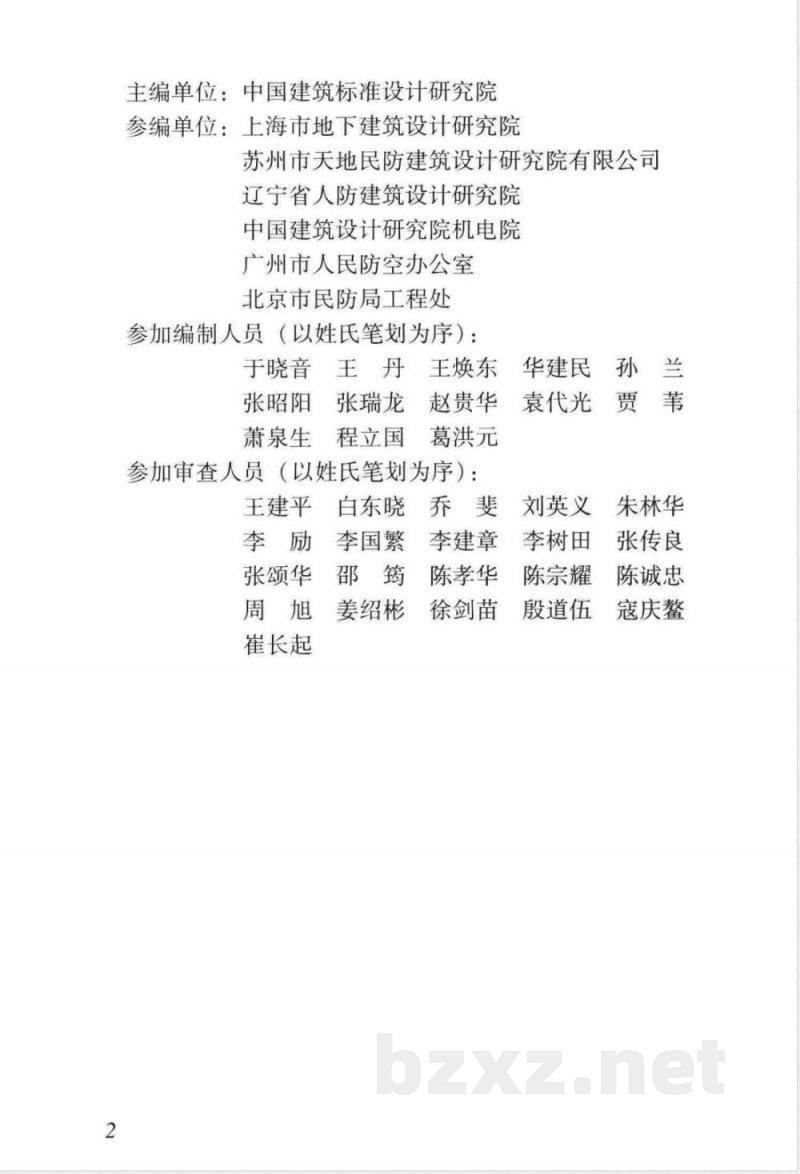 主编单位：中国建筑标准设计研究院
参编单位：上海市地下建筑设计研究院
苏州市天地民防建筑设计研究院有限公司
辽宁省人防建筑设计研究院
中国建筑设计研究院机电院
广州市人民防空办公室
北京市民防局工程处
参加编制人员（以姓氏笔划为序）：
于晓音　王　丹　王焕东　华建民　孙　兰
张昭阳　张瑞龙　赵贵华　袁代光　贾　苇
萧泉生　程立国　葛洪元
参加审查人员（以姓氏笔划为序）：
王建平　白东晓　乔　斐　刘英义　朱林华
李　励　李国繁　李建章　李树田　张传良
张颂华　邵　筠　陈孝华　陈宗耀　陈诚忠
周　旭　姜绍彬　徐剑苗　殷道伍　寇庆鳌
崔长起

bzxz.net

2